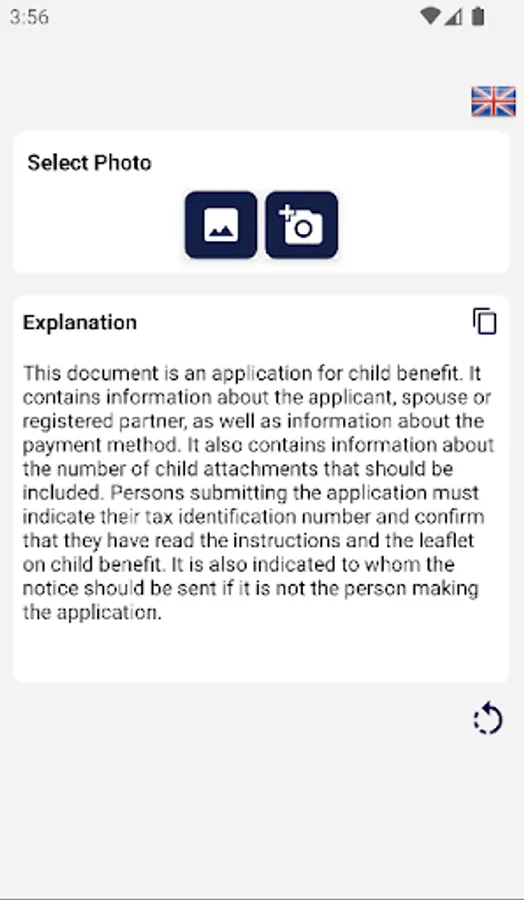 3:56

Select Photo

Explanation

This document is an application for child benefit. It contains information about the applicant, spouse or registered partner, as well as information about the payment method. It also contains information about the number of child attachments that should be included. Persons submitting the application must indicate their tax identification number and confirm that they have read the instructions and the leaflet on child benefit. It is also indicated to whom the notice should be sent if it is not the person making the application.